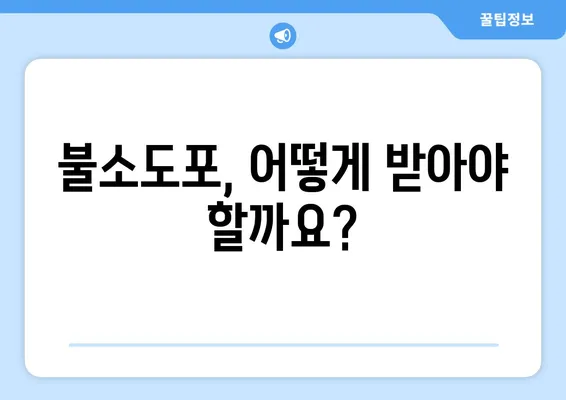 꿀팁정보

불소도포, 어떻게 받아야 할까요?